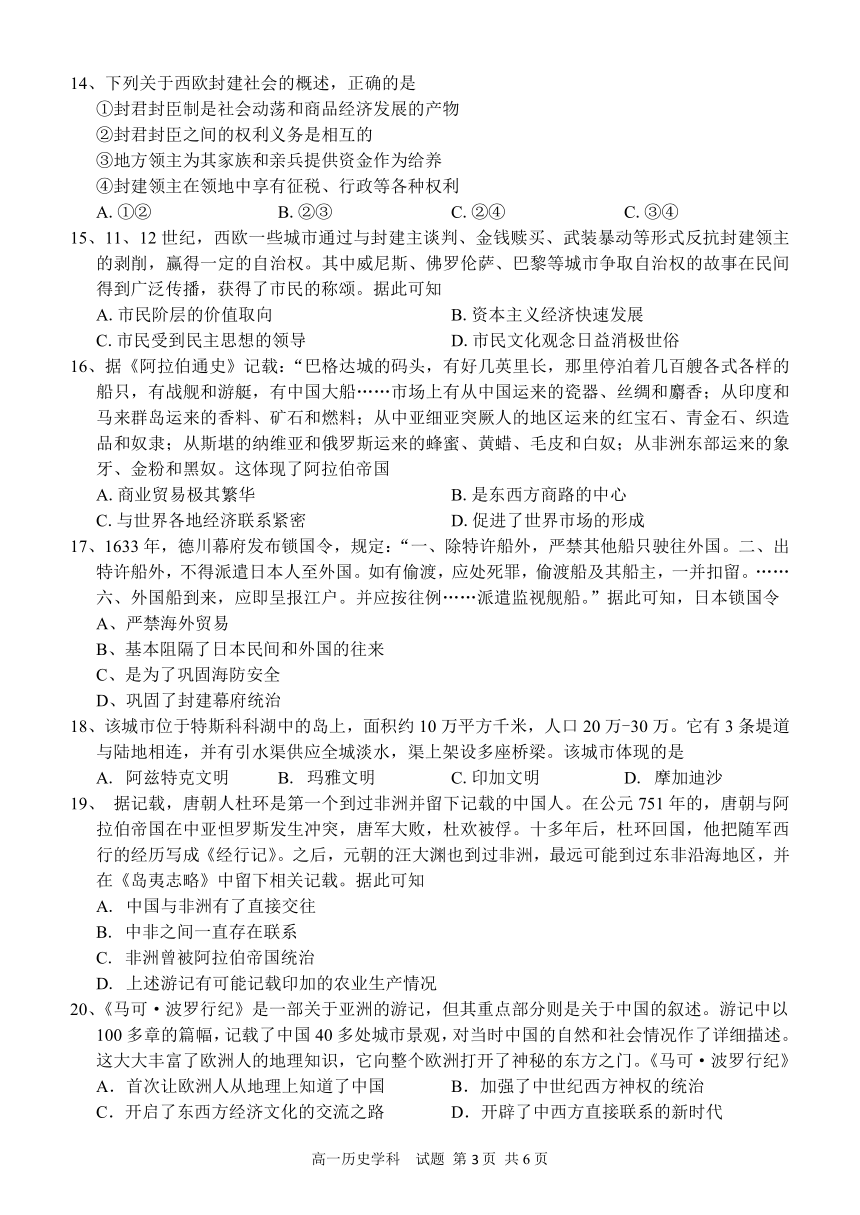 14、下列关于西欧封建社会的概述，正确的是

①封君封臣制是社会动荡和商品经济发展的产物

②封君封臣之间的权利义务是相互的

③地方领主为其家族和亲兵提供资金作为给养

④封建领主在领地中享有征税、行政等各种权利

A. ①②　　B. ②③　　C. ②④　　C. ③④

15、11、12 世纪，西欧一些城市通过与封建主谈判、金钱赎买、武装暴动等形式反抗封建领主的剥削，赢得一定的自治权。其中威尼斯、佛罗伦萨、巴黎等城市争取自治权的故事在民间得到广泛传播，获得了市民的称颂。据此可知

A. 市民阶层的价值取向　　B. 资本主义经济快速发展

C. 市民受到民主思想的领导　　D. 市民文化观念日益消极世俗

16、据《阿拉伯通史》记载：“巴格达城的码头，有好几英里长，那里停泊着几百艘各式各样的船只，有战舰和游艇，有中国大船……市场上有从中国运来的瓷器、丝绸和麝香；从印度和马来群岛运来的香料、矿石和燃料；从中亚细亚突厥人的地区运来的红宝石、青金石、织造品和奴隶；从斯堪的纳维亚和俄罗斯运来的蜂蜜、黄蜡、毛皮和白奴；从非洲东部运来的象牙、金粉和黑奴。这体现了阿拉伯帝国

A. 商业贸易极其繁华　　B. 是东西方商路的中心

C. 与世界各地经济联系紧密　　D. 促进了世界市场的形成

17、1633 年，德川幕府发布锁国令，规定：“一、除特许船外，严禁其他船只驶往外国。二、出特许船外，不得派遣日本人至外国。如有偷渡，应处死罪，偷渡船及其船主，一并扣留。……六、外国船到来，应即呈报江户。并应按往例……派遣监视舰船。”据此可知，日本锁国令

A、严禁海外贸易

B、基本阻隔了日本民间和外国的往来

C、是为了巩固海防安全

D、巩固了封建幕府统治

18、该城市位于特斯科科湖中的岛上，面积约 10 万平方千米，人口 20 万-30 万。它有 3 条堤道与陆地相连，并有引水渠供应全城淡水，渠上架设多座桥梁。该城市体现的是

A. 阿兹特克文明　　B. 玛雅文明　　C. 印加文明　　D. 摩加迪沙

19、 据记载，唐朝人杜环是第一个到过非洲并留下记载的中国人。在公元 751 年的，唐朝与阿拉伯帝国在中亚怛罗斯发生冲突，唐军大败，杜欢被俘。十多年后，杜环回国，他把随军西行的经历写成《经行记》。之后，元朝的汪大渊也到过非洲，最远可能到过东非沿海地区，并在《岛夷志略》中留下相关记载。据此可知

A. 中国与非洲有了直接交往

B. 中非之间一直存在联系

C. 非洲曾被阿拉伯帝国统治

D. 上述游记有可能记载印加的农业生产情况

20、《马可·波罗行纪》是一部关于亚洲的游记，但其重点部分则是关于中国的叙述。游记中以 100 多章的篇幅，记载了中国 40 多处城市景观，对当时中国的自然和社会情况作了详细描述。这大大丰富了欧洲人的地理知识，它向整个欧洲打开了神秘的东方之门。《马可·波罗行纪》

A．首次让欧洲人从地理上知道了中国　　B．加强了中世纪西方神权的统治

C．开启了东西方经济文化的交流之路　　D．开辟了中西方直接联系的新时代

高一历史学科　试题 第 3 页 共 6 页